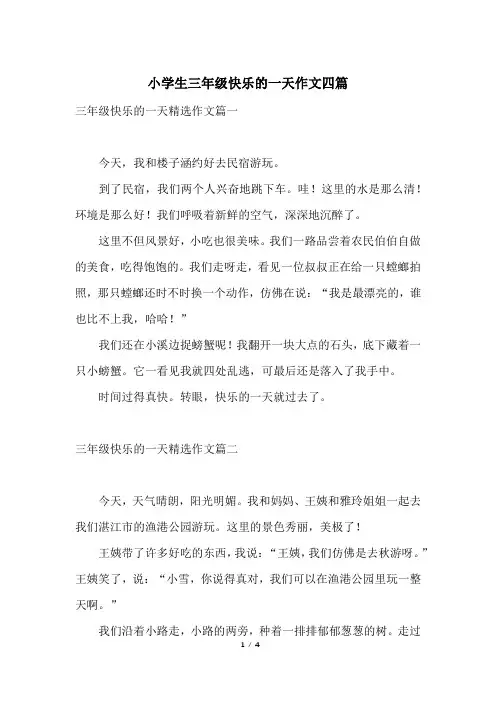 小学生三年级快乐的一天作文四篇

三年级快乐的一天精选作文篇一

今天，我和楼子涵约好去民宿游玩。

到了民宿，我们两个人兴奋地跳下车。哇！这里的水是那么清！环境是那么好！我们呼吸着新鲜的空气，深深地沉醉了。

这里不但风景好，小吃也很美味。我们一路品尝着农民伯伯自做的美食，吃得饱饱的。我们走呀走，看见一位叔叔正在给一只螳螂拍照，那只螳螂还时不时换一个动作，仿佛在说：“我是最漂亮的，谁也比不上我，哈哈！”

我们还在小溪边捉螃蟹呢！我翻开一块大点的石头，底下藏着一只小螃蟹。它一看见我就四处乱逃，可最后还是落入了我手中。

时间过得真快。转眼，快乐的一天就过去了。

三年级快乐的一天精选作文篇二

今天，天气晴朗，阳光明媚。我和妈妈、王姨和雅玲姐姐一起去我们湛江市的渔港公园游玩。这里的景色秀丽，美极了！

王姨带了许多好吃的东西，我说：“王姨，我们仿佛是去秋游呀。”王姨笑了，说：“小雪，你说得真对，我们可以在渔港公园里玩一整天啊。”

我们沿着小路走，小路的两旁，种着一排排郁郁葱葱的树。走过

1 / 4